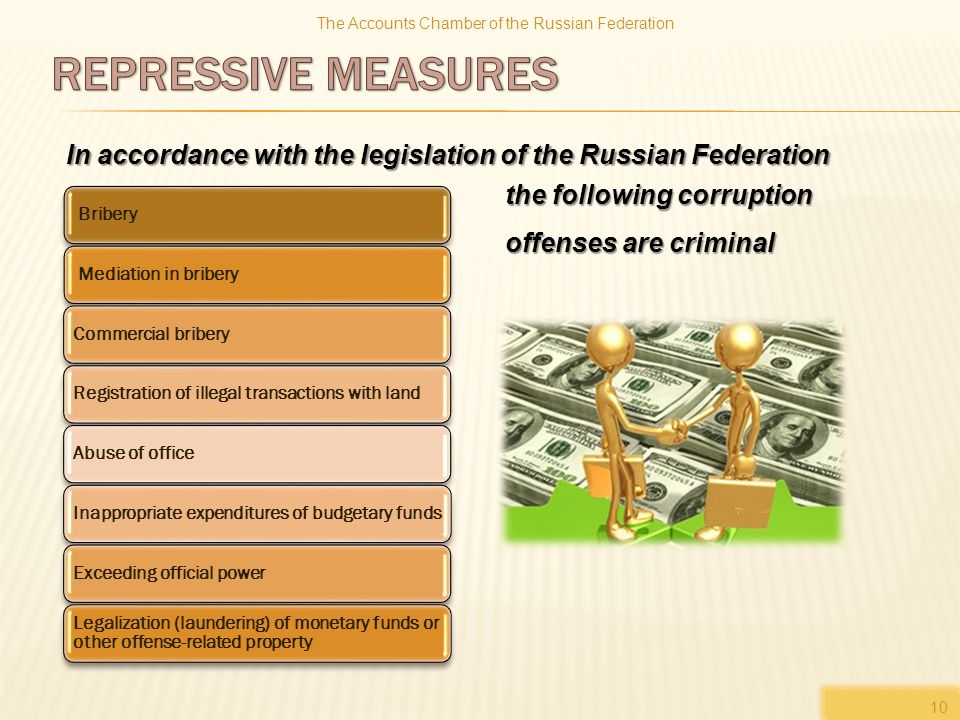 The Accounts Chamber of the Russian Federation

REPRESSIVE MEASURES

In accordance with the legislation of the Russian Federation the following corruption offenses are criminal

Bribery

Mediation in bribery

Commercial bribery

Registration of illegal transactions with land

Abuse of office

Inappropriate expenditures of budgetary funds

Exceeding official power

Legalization (laundering) of monetary funds or other offense-related property

10